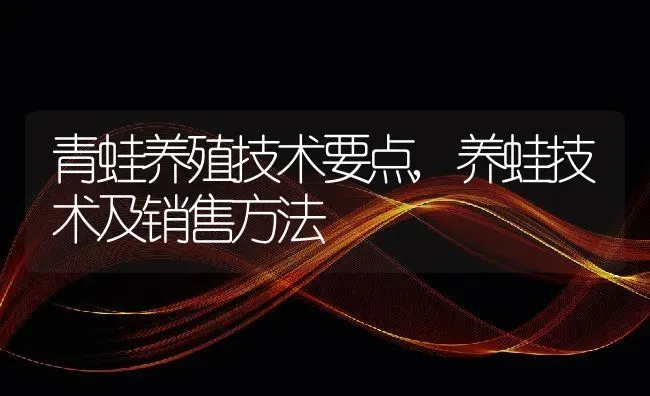 青蛙养殖技术要点，养蛙技术及销售方法